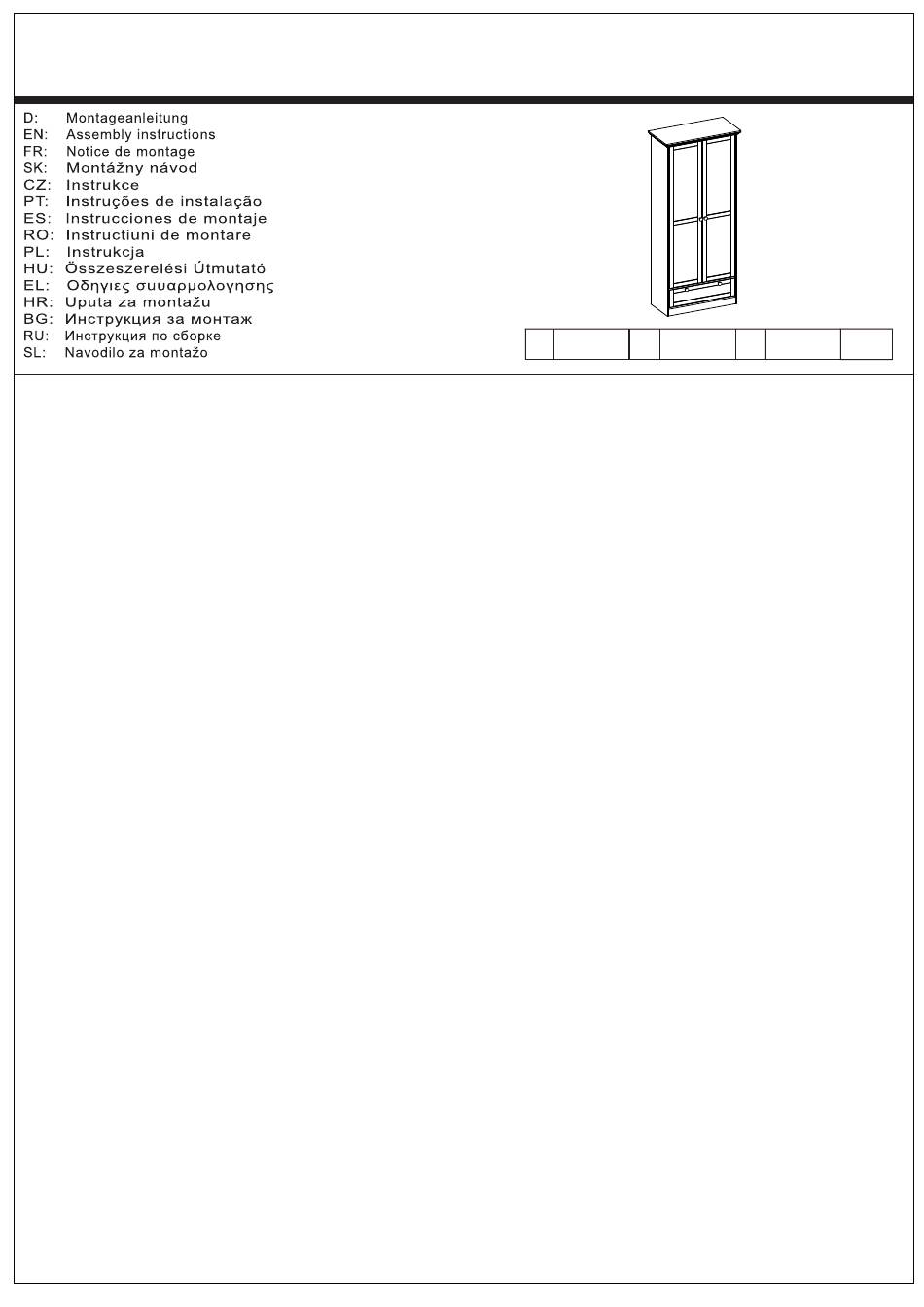 D: Montageanleitung
EN: Assembly instructions
FR: Notice de montage
SK: Montážny návod
CZ: Instrukce
PT: Instruções de instalação
ES: Instrucciones de montaje
RO: Instructiuni de montare
PL: Instrukcja
HU: Összeszerelési Útmutató
EL: Οδηγιες συυαρμολογησης
HR: Uputa za montažu
BG: Инструкция за монтаж
RU: Инструкция по сборке
SL: Navodilo za montažo